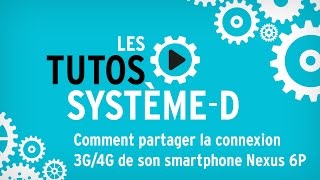 LES
TUTOS
SYSTÈME-D

Comment partager la connexion 3G/4G de son smartphone Nexus 6P